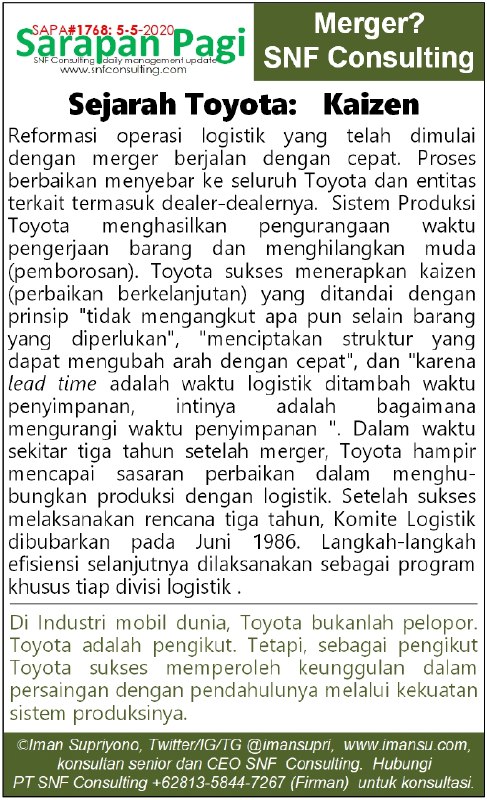 SAPA#1768: 5-5-2020
Sarapan Pagi
SNF Consulting daily management update
www.snfconsulting.com

Merger?
SNF Consulting

Sejarah Toyota: Kaizen

Reformasi operasi logistik yang telah dimulai dengan merger berjalan dengan cepat. Proses berbaikan menyebar ke seluruh Toyota dan entitas terkait termasuk dealer-dealernya. Sistem Produksi Toyota menghasilkan pengurangaan waktu pengerjaan barang dan menghilangkan muda (pemborosan). Toyota sukses menerapkan kaizen (perbaikan berkelanjutan) yang ditandai dengan prinsip "tidak mengangkut apa pun selain barang yang diperlukan", "menciptakan struktur yang dapat mengubah arah dengan cepat", dan "karena lead time adalah waktu logistik ditambah waktu penyimpanan, intinya adalah bagaimana mengurangi waktu penyimpanan ". Dalam waktu sekitar tiga tahun setelah merger, Toyota hampir mencapai sasaran perbaikan dalam menghubungkan produksi dengan logistik. Setelah sukses melaksanakan rencana tiga tahun, Komite Logistik dibubarkan pada Juni 1986. Langkah-langkah efisiensi selanjutnya dilaksanakan sebagai program khusus tiap divisi logistik .

Di Industri mobil dunia, Toyota bukanlah pelopor. Toyota adalah pengikut. Tetapi, sebagai pengikut Toyota sukses memperoleh keunggulan dalam persaingan dengan pendahulunya melalui kekuatan sistem produksinya.

©Iman Supriyono, Twitter/IG/TG @imansupri, www.imansu.com, konsultan senior dan CEO SNF Consulting. Hubungi PT SNF Consulting +62813-5844-7267 (Firman) untuk konsultasi.